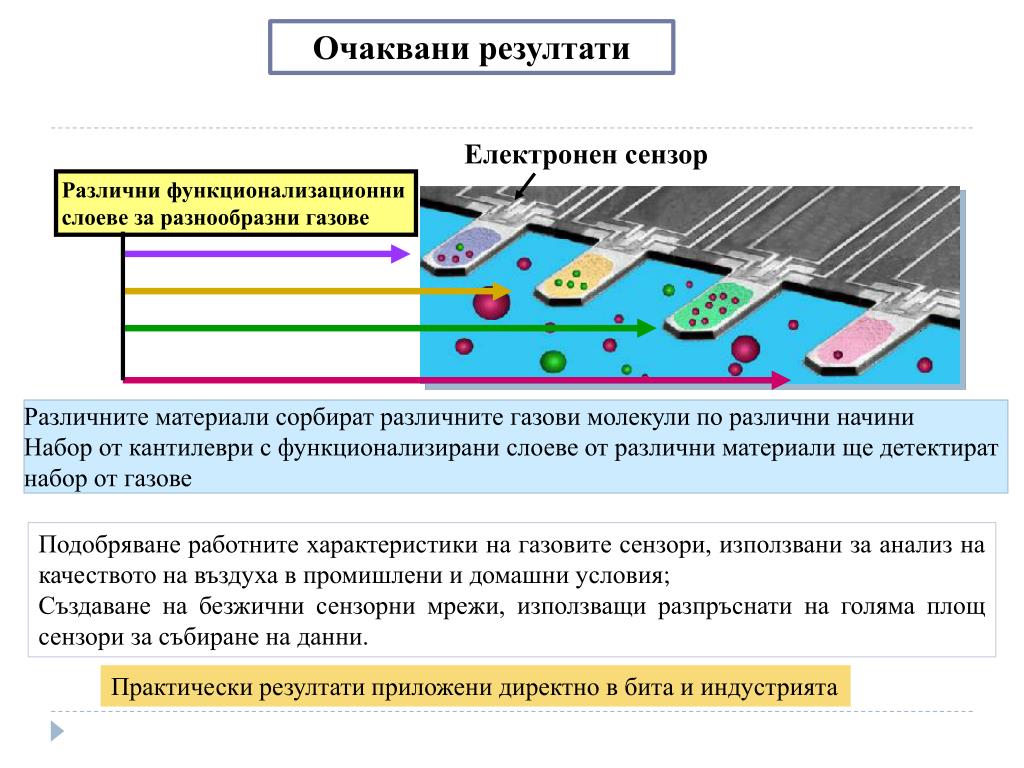 Очаквани резултати

Електронен сензор

Различни функционализационни слоеве за разнообразни газове

Различните материали сорбират различните газови молекули по различни начини
Набор от кантилеври с функционализирани слоеве от различни материали ще детектират набор от газове

Подобряване работните характеристики на газовите сензори, използвани за анализ на качеството на въздуха в промишлени и домашни условия;
Създаване на безжични сензорни мрежи, използващи разпръснати на голяма площ сензори за събиране на данни.

Практически резултати приложени директно в бита и индустрията